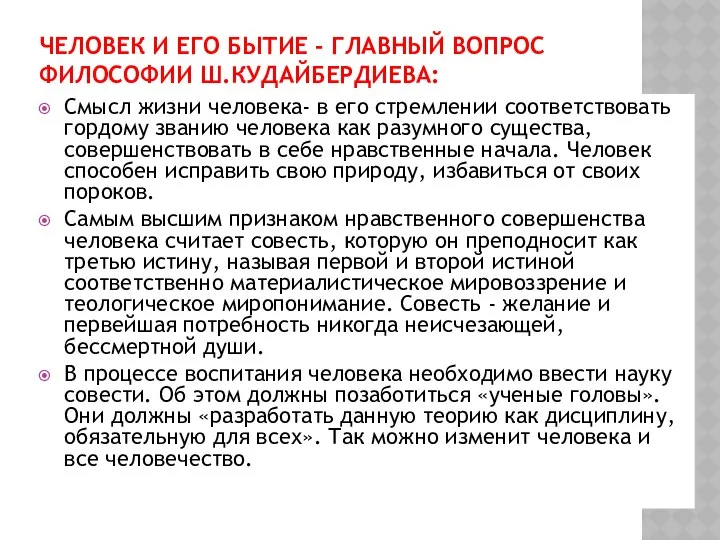 ЧЕЛОВЕК И ЕГО БЫТИЕ - ГЛАВНЫЙ ВОПРОС ФИЛОСОФИИ Ш.КУДАЙБЕРДИЕВА:

Смысл жизни человека- в его стремлении соответствовать гордому званию человека как разумного существа, совершенствовать в себе нравственные начала. Человек способен исправить свою природу, избавиться от своих пороков.

Самым высшим признаком нравственного совершенства человека считает совесть, которую он преподносит как третью истину, называя первой и второй истиной соответственно материалистическое мировоззрение и теологическое миропонимание. Совесть - желание и первейшая потребность никогда неисчезающей, бессмертной души.

В процессе воспитания человека необходимо ввести науку совести. Об этом должны позаботиться «ученые головы». Они должны «разработать данную теорию как дисциплину, обязательную для всех». Так можно изменит человека и все человечество.